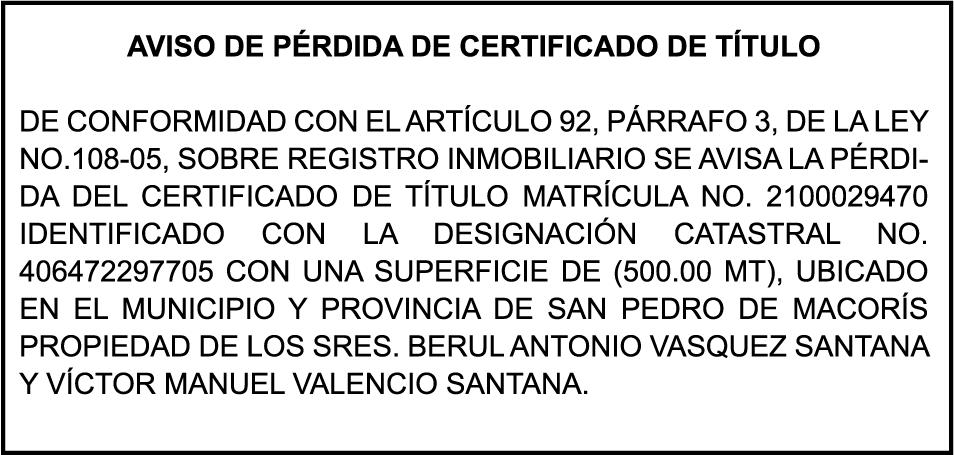 AVISO DE PÉRDIDA DE CERTIFICADO DE TÍTULO

DE CONFORMIDAD CON EL ARTÍCULO 92, PÁRRAFO 3, DE LA LEY NO.108-05, SOBRE REGISTRO INMOBILIARIO SE AVISA LA PÉRDIDA DEL CERTIFICADO DE TÍTULO MATRÍCULA NO. 2100029470 IDENTIFICADO CON LA DESIGNACIÓN CATASTRAL NO. 406472297705 CON UNA SUPERFICIE DE (500.00 MT), UBICADO EN EL MUNICIPIO Y PROVINCIA DE SAN PEDRO DE MACORÍS PROPIEDAD DE LOS SRES. BERUL ANTONIO VASQUEZ SANTANA Y VÍCTOR MANUEL VALENCIO SANTANA.